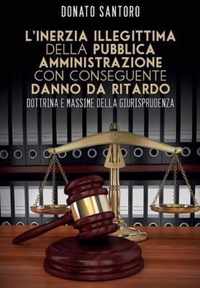 DONATO SANTORO

L'INERZIA ILLEGITTIMA DELLA PUBBLICA AMMINISTRAZIONE CON CONSEGUENTE DANNO DA RITARDO

DOTTRINA E MASSIME DELLA GIURISPRUDENZA